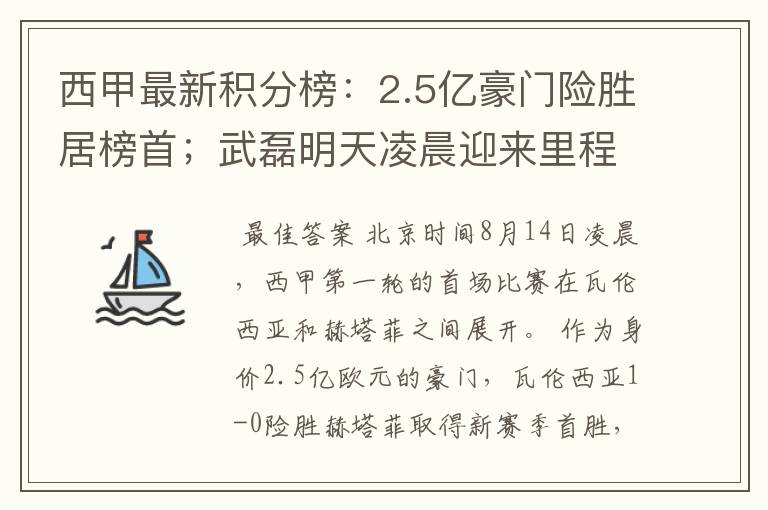 西甲最新积分榜：2.5亿豪门险胜居榜首；武磊明天凌晨迎来里程

最佳答案 北京时间8月14日凌晨，西甲第一轮的首场比赛在瓦伦西亚和赫塔菲之间展开。作为身价2.5亿欧元的豪门，瓦伦西亚1-0险胜赫塔菲取得新赛季首胜，